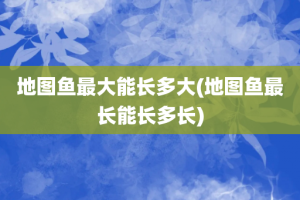 地图鱼最大能长多大(地图鱼最长能长多长)